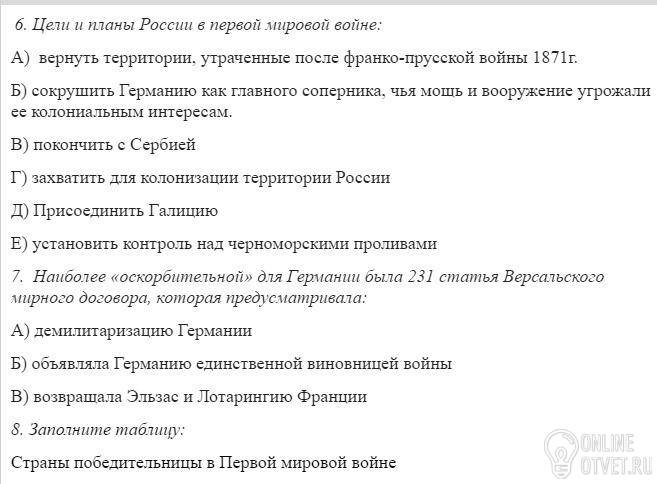 6. Цели и планы России в первой мировой войне:

А) вернуть территории, утраченные после франко-прусской войны 1871г.

Б) сокрушить Германию как главного соперника, чья мощь и вооружение угрожали ее колониальным интересам.

В) покончить с Сербией

Г) захватить для колонизации территории России

Д) Присоединить Галицию

Е) установить контроль над черноморскими проливами

7. Наиболее «оскорбительной» для Германии была 231 статья Версальского мирного договора, которая предусматривала:

А) демилитаризацию Германии

Б) объявляла Германию единственной виновницей войны

В) возвращала Эльзас и Лотарингию Франции

8. Заполните таблицу:

Страны победительницы в Первой мировой войне

ONLINE
OTVET.RU